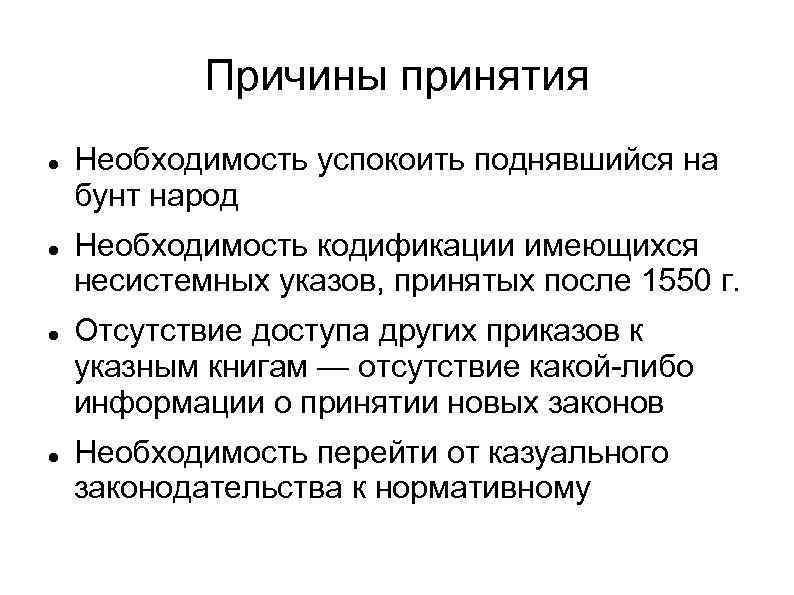 Причины принятия

• Необходимость успокоить поднявшийся на бунт народ

• Необходимость кодификации имеющихся несистемных указов, принятых после 1550 г.

• Отсутствие доступа других приказов к указным книгам — отсутствие какой-либо информации о принятии новых законов

• Необходимость перейти от казуального законодательства к нормативному